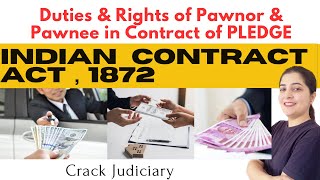 Duties & Rights of Pawnor & Pawnee in Contract of PLEDGE

INDIAN CONTRACT ACT , 1872

Crack Judiciary